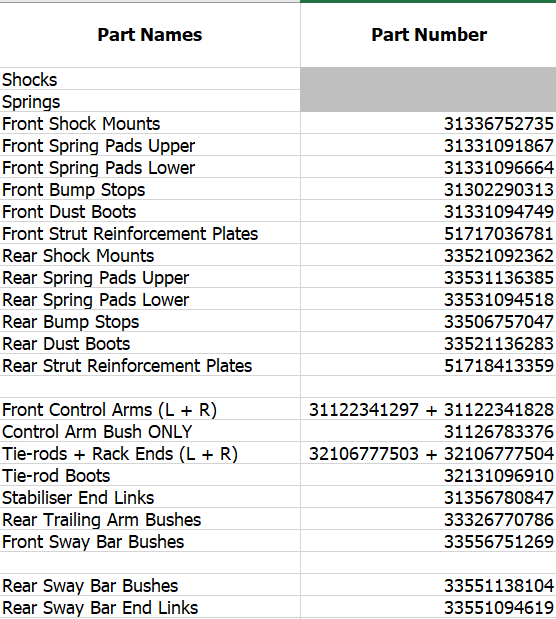 | Part Names | Part Number |
|---|---|
| Shocks | |
| Springs | |
| Front Shock Mounts | 31336752735 |
| Front Spring Pads Upper | 31331091867 |
| Front Spring Pads Lower | 31331096664 |
| Front Bump Stops | 31302290313 |
| Front Dust Boots | 31331094749 |
| Front Strut Reinforcement Plates | 51717036781 |
| Rear Shock Mounts | 33521092362 |
| Rear Spring Pads Upper | 33531136385 |
| Rear Spring Pads Lower | 33531094518 |
| Rear Bump Stops | 33506757047 |
| Rear Dust Boots | 33521136283 |
| Rear Strut Reinforcement Plates | 51718413359 |
| | |
| Front Control Arms (L + R) | 31122341297 + 31122341828 |
| Control Arm Bush ONLY | 31126783376 |
| Tie-rods + Rack Ends (L + R) | 32106777503 + 32106777504 |
| Tie-rod Boots | 32131096910 |
| Stabiliser End Links | 31356780847 |
| Rear Trailing Arm Bushes | 33326770786 |
| Front Sway Bar Bushes | 33556751269 |
| | |
| Rear Sway Bar Bushes | 33551138104 |
| Rear Sway Bar End Links | 33551094619 |